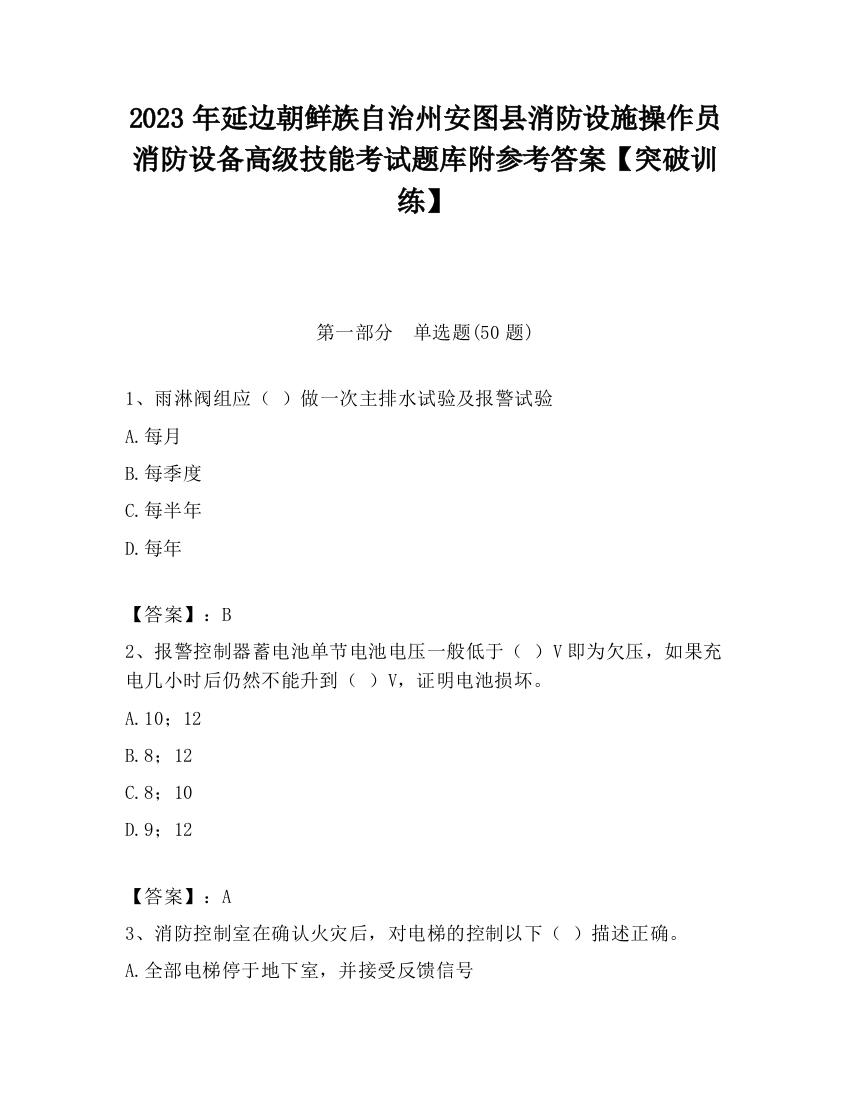 2023 年延边朝鲜族自治州安图县消防设施操作员消防设备高级技能考试题库附参考答案【突破训练】

第一部分　单选题(50 题)

1、雨淋阀组应（ ）做一次主排水试验及报警试验

A.每月

B.每季度

C.每半年

D.每年

【答案】：B

2、报警控制器蓄电池单节电池电压一般低于（ ）V 即为欠压，如果充电几小时后仍然不能升到（ ）V，证明电池损坏。

A.10；12

B.8；12

C.8；10

D.9；12

【答案】：A

3、消防控制室在确认火灾后，对电梯的控制以下（ ）描述正确。

A.全部电梯停于地下室，并接受反馈信号